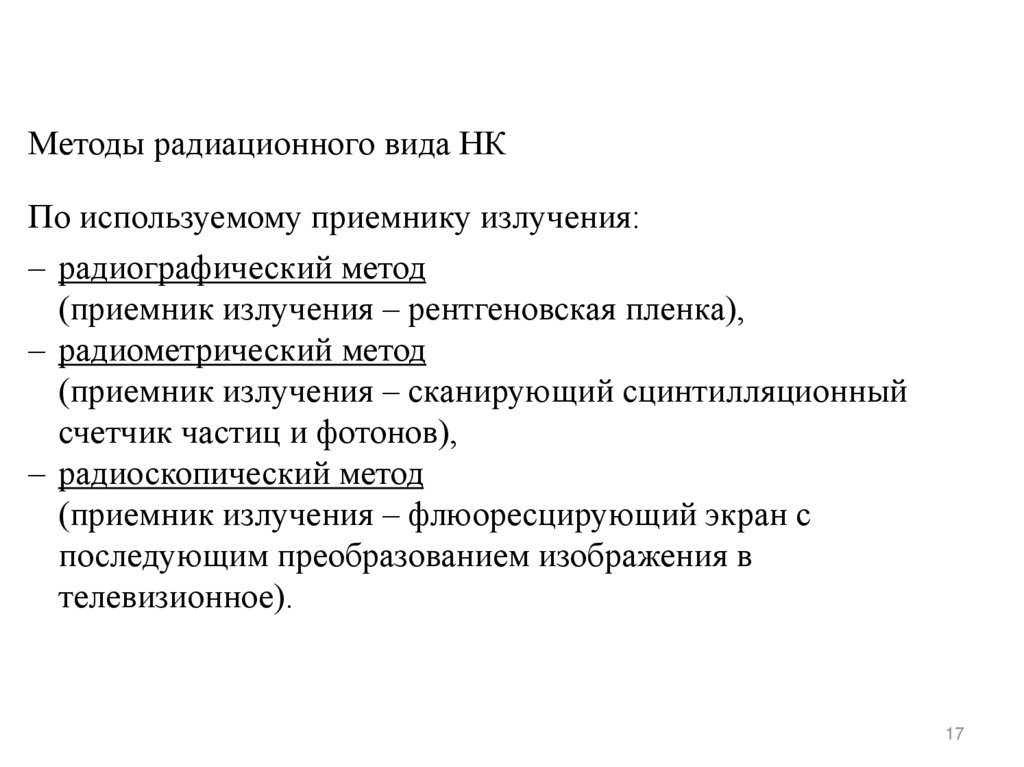 Методы радиационного вида НК

По используемому приемнику излучения:

– радиографический метод
(приемник излучения – рентгеновская пленка),
– радиометрический метод
(приемник излучения – сканирующий сцинтилляционный счетчик частиц и фотонов),
– радиоскопический метод
(приемник излучения – флюоресцирующий экран с последующим преобразованием изображения в телевизионное).

17